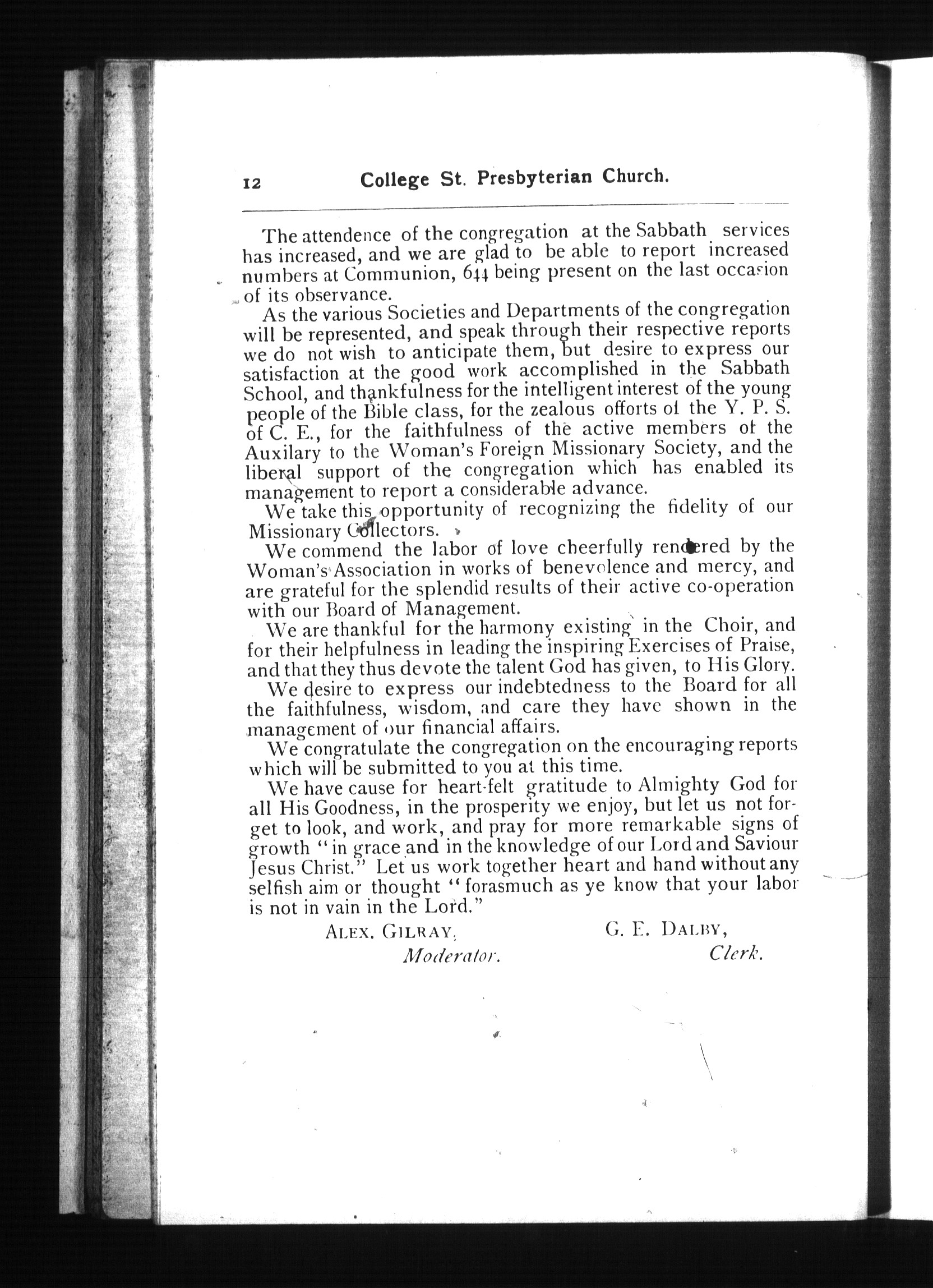 12 College St. Presbyterian Church.

The attendence of the congregation at the Sabbath services has increased, and we are glad to be able to report increased numbers at Communion, 644 being present on the last occasion of its observance.

As the various Societies and Departments of the congregation will be represented, and speak through their respective reports we do not wish to anticipate them, but desire to express our satisfaction at the good work accomplished in the Sabbath School, and thankfulness for the intelligent interest of the young people of the Bible class, for the zealous offorts of the Y. P. S. of C. E., for the faithfulness of the active members of the Auxilary to the Woman's Foreign Missionary Society, and the liberal support of the congregation which has enabled its management to report a considerable advance.

We take this opportunity of recognizing the fidelity of our Missionary Collectors.

We commend the labor of love cheerfully rendered by the Woman's Association in works of benevolence and mercy, and are grateful for the splendid results of their active co-operation with our Board of Management.

We are thankful for the harmony existing in the Choir, and for their helpfulness in leading the inspiring Exercises of Praise, and that they thus devote the talent God has given, to His Glory.

We desire to express our indebtedness to the Board for all the faithfulness, wisdom, and care they have shown in the management of our financial affairs.

We congratulate the congregation on the encouraging reports which will be submitted to you at this time.

We have cause for heart-felt gratitude to Almighty God for all His Goodness, in the prosperity we enjoy, but let us not forget to look, and work, and pray for more remarkable signs of growth "in grace and in the knowledge of our Lord and Saviour Jesus Christ." Let us work together heart and hand without any selfish aim or thought "forasmuch as ye know that your labor is not in vain in the Lord."

ALEX. GILRAY, Moderator.

G. E. DALBY, Clerk.